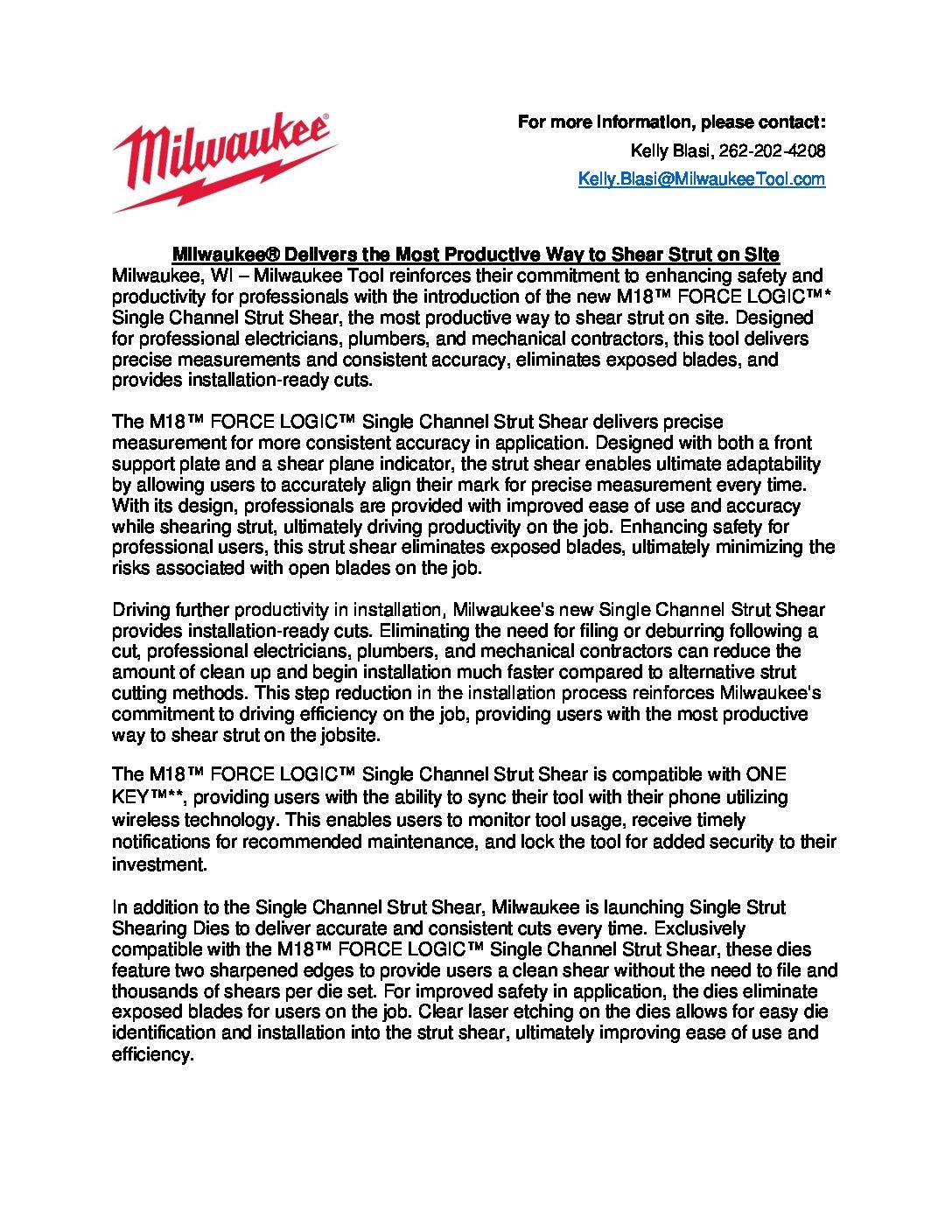 Milwaukee®

For more information, please contact:
Kelly Blasi, 262-202-4208
Kelly.Blasi@MilwaukeeTool.com

Milwaukee® Delivers the Most Productive Way to Shear Strut on Site

Milwaukee, WI – Milwaukee Tool reinforces their commitment to enhancing safety and productivity for professionals with the introduction of the new M18™ FORCE LOGIC™* Single Channel Strut Shear, the most productive way to shear strut on site. Designed for professional electricians, plumbers, and mechanical contractors, this tool delivers precise measurements and consistent accuracy, eliminates exposed blades, and provides installation-ready cuts.

The M18™ FORCE LOGIC™ Single Channel Strut Shear delivers precise measurement for more consistent accuracy in application. Designed with both a front support plate and a shear plane indicator, the strut shear enables ultimate adaptability by allowing users to accurately align their mark for precise measurement every time. With its design, professionals are provided with improved ease of use and accuracy while shearing strut, ultimately driving productivity on the job. Enhancing safety for professional users, this strut shear eliminates exposed blades, ultimately minimizing the risks associated with open blades on the job.

Driving further productivity in installation, Milwaukee's new Single Channel Strut Shear provides installation-ready cuts. Eliminating the need for filing or deburring following a cut, professional electricians, plumbers, and mechanical contractors can reduce the amount of clean up and begin installation much faster compared to alternative strut cutting methods. This step reduction in the installation process reinforces Milwaukee's commitment to driving efficiency on the job, providing users with the most productive way to shear strut on the jobsite.

The M18™ FORCE LOGIC™ Single Channel Strut Shear is compatible with ONE KEY™**, providing users with the ability to sync their tool with their phone utilizing wireless technology. This enables users to monitor tool usage, receive timely notifications for recommended maintenance, and lock the tool for added security to their investment.

In addition to the Single Channel Strut Shear, Milwaukee is launching Single Strut Shearing Dies to deliver accurate and consistent cuts every time. Exclusively compatible with the M18™ FORCE LOGIC™ Single Channel Strut Shear, these dies feature two sharpened edges to provide users a clean shear without the need to file and thousands of shears per die set. For improved safety in application, the dies eliminate exposed blades for users on the job. Clear laser etching on the dies allows for easy die identification and installation into the strut shear, ultimately improving ease of use and efficiency.